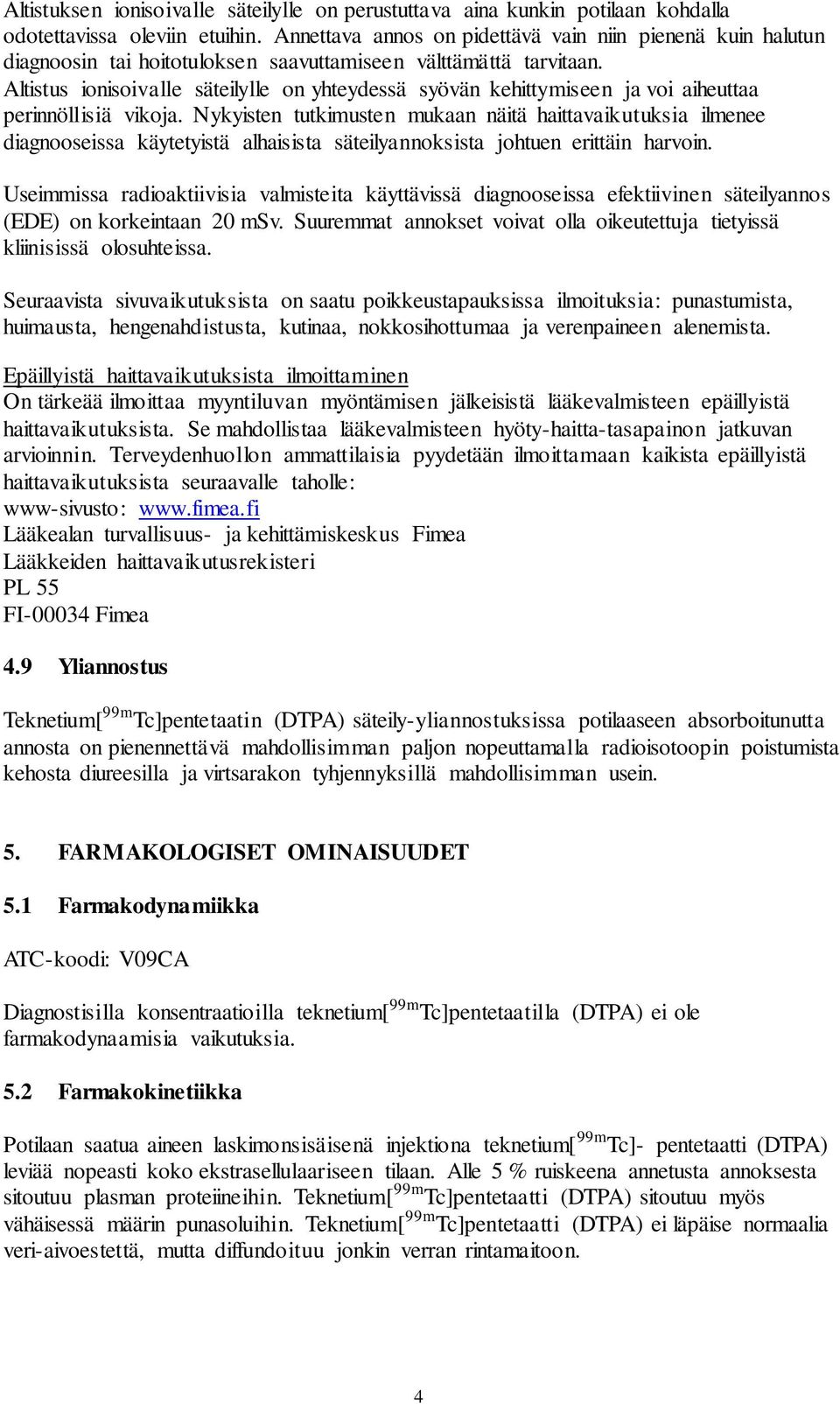 Altistuksen ionisoivalle säteilylle on perustuttava aina kunkin potilaan kohdalla odotettavissa oleviin etuihin. Annettava annos on pidettävä vain niin pienenä kuin halutun diagnoosin tai hoitotuloksen saavuttamiseen välttämättä tarvitaan. Altistus ionisoivalle säteilylle on yhteydessä syövän kehittymiseen ja voi aiheuttaa perinnöllisiä vikoja. Nykyisten tutkimusten mukaan näitä haittavaikutuksia ilmenee diagnooseissa käytetyistä alhaisista säteilyannoksista johtuen erittäin harvoin.

Useimmissa radioaktiivisia valmisteita käyttävissä diagnooseissa efektiivinen säteilyannos (EDE) on korkeintaan 20 mSv. Suuremmat annokset voivat olla oikeutettuja tietyissä kliinisissä olosuhteissa.

Seuraavista sivuvaikutuksista on saatu poikkeustapauksissa ilmoituksia: punastumista, huimausta, hengenahdistusta, kutinaa, nokkosihottumaa ja verenpaineen alenemista.

Epäillyistä haittavaikutuksista ilmoittaminen
On tärkeää ilmoittaa myyntiluvan myöntämisen jälkeisistä lääkevalmisteen epäillyistä haittavaikutuksista. Se mahdollistaa lääkevalmisteen hyöty-haitta-tasapainon jatkuvan arvioinnin. Terveydenhuollon ammattilaisia pyydetään ilmoittamaan kaikista epäillyistä haittavaikutuksista seuraavalle taholle:
www-sivusto: www.fimea.fi
Lääkealan turvallisuus- ja kehittämiskeskus Fimea
Lääkkeiden haittavaikutusrekisteri
PL 55
FI-00034 Fimea

4.9 Yliannostus

Teknetium[$^{99m}$Tc]pentetaatin (DTPA) säteily-yliannostuksissa potilaaseen absorboitunutta annosta on pienennettävä mahdollisimman paljon nopeuttamalla radioisotoopin poistumista kehosta diureesilla ja virtsarakon tyhjennyksillä mahdollisimman usein.

5. FARMAKOLOGISET OMINAISUUDET

5.1 Farmakodynamiikka

ATC-koodi: V09CA

Diagnostisilla konsentraatioilla teknetium[$^{99m}$Tc]pentetaatilla (DTPA) ei ole farmakodynaamisia vaikutuksia.

5.2 Farmakokinetiikka

Potilaan saatua aineen laskimonsisäisenä injektiona teknetium[$^{99m}$Tc]- pentetaatti (DTPA) leviää nopeasti koko ekstrasellulaariseen tilaan. Alle 5 % ruiskeena annetusta annoksesta sitoutuu plasman proteiineihin. Teknetium[$^{99m}$Tc]pentetaatti (DTPA) sitoutuu myös vähäisessä määrin punasoluihin. Teknetium[$^{99m}$Tc]pentetaatti (DTPA) ei läpäise normaalia veri-aivoestettä, mutta diffundoituu jonkin verran rintamaitoon.

4